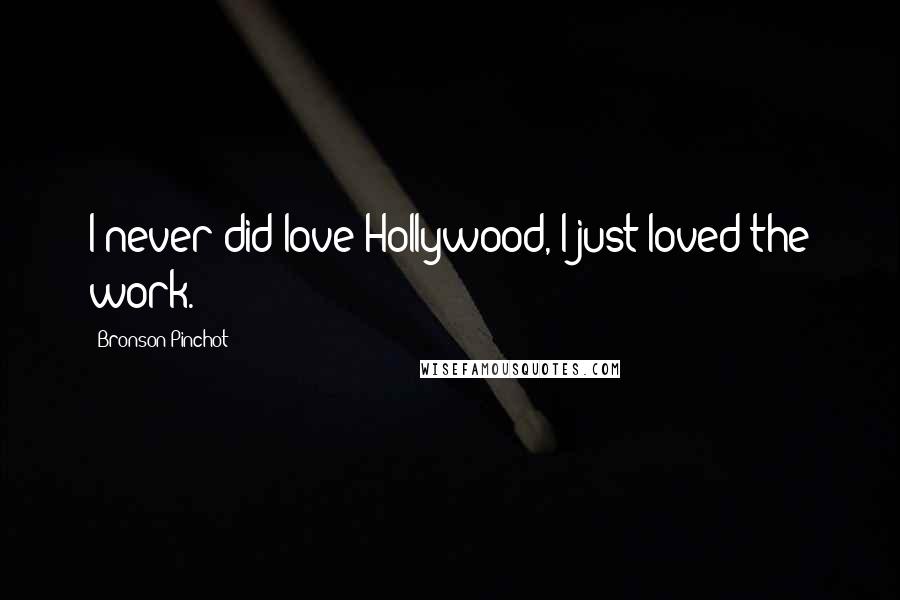 I never did love Hollywood, I just loved the work.

Bronson Pinchot

WISEFAMOUSQUOTES.COM